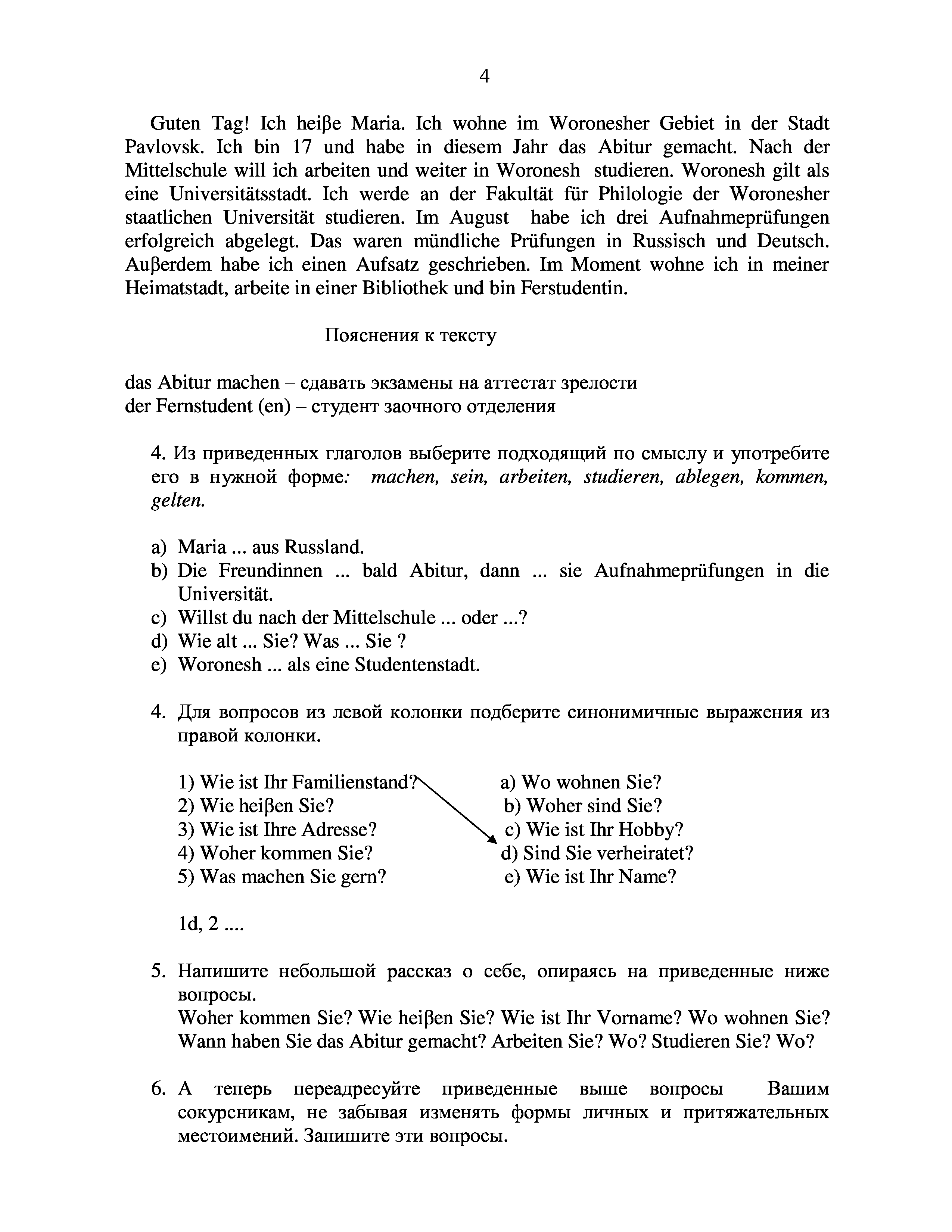 4

Guten Tag! Ich heiβe Maria. Ich wohne im Woronesher Gebiet in der Stadt Pavlovsk. Ich bin 17 und habe in diesem Jahr das Abitur gemacht. Nach der Mittelschule will ich arbeiten und weiter in Woronesh studieren. Woronesh gilt als eine Universitätsstadt. Ich werde an der Fakultät für Philologie der Woronesher staatlichen Universität studieren. Im August habe ich drei Aufnahmeprüfungen erfolgreich abgelegt. Das waren mündliche Prüfungen in Russisch und Deutsch. Auβerdem habe ich einen Aufsatz geschrieben. Im Moment wohne ich in meiner Heimatstadt, arbeite in einer Bibliothek und bin Ferstudentin.

Пояснения к тексту

das Abitur machen – сдавать экзамены на аттестат зрелости
der Fernstudent (en) – студент заочного отделения

4. Из приведенных глаголов выберите подходящий по смыслу и употребите его в нужной форме: machen, sein, arbeiten, studieren, ablegen, kommen, gelten.

a) Maria ... aus Russland.
b) Die Freundinnen ... bald Abitur, dann ... sie Aufnahmeprüfungen in die Universität.
c) Willst du nach der Mittelschule ... oder ...?
d) Wie alt ... Sie? Was ... Sie ?
e) Woronesh ... als eine Studentenstadt.

4. Для вопросов из левой колонки подберите синонимичные выражения из правой колонки.

1) Wie ist Ihr Familienstand?
2) Wie heiβen Sie?
3) Wie ist Ihre Adresse?
4) Woher kommen Sie?
5) Was machen Sie gern?

a) Wo wohnen Sie?
b) Woher sind Sie?
c) Wie ist Ihr Hobby?
d) Sind Sie verheiratet?
e) Wie ist Ihr Name?

1d, 2 ....

5. Напишите небольшой рассказ о себе, опираясь на приведенные ниже вопросы.
Woher kommen Sie? Wie heiβen Sie? Wie ist Ihr Vorname? Wo wohnen Sie? Wann haben Sie das Abitur gemacht? Arbeiten Sie? Wo? Studieren Sie? Wo?

6. А теперь переадресуйте приведенные выше вопросы Вашим сокурсникам, не забывая изменять формы личных и притяжательных местоимений. Запишите эти вопросы.